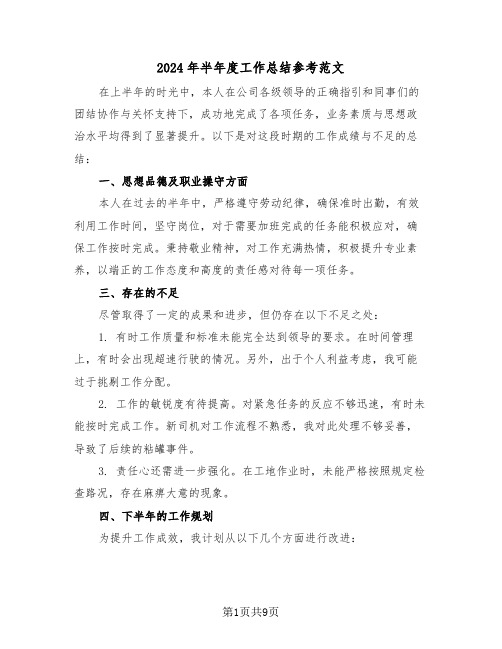 2024年半年度工作总结参考范文

在上半年的时光中，本人在公司各级领导的正确指引和同事们的团结协作与关怀支持下，成功地完成了各项任务，业务素质与思想政治水平均得到了显著提升。以下是对这段时期的工作成绩与不足的总结：

一、思想品德及职业操守方面

本人在过去的半年中，严格遵守劳动纪律，确保准时出勤，有效利用工作时间，坚守岗位，对于需要加班完成的任务能积极应对，确保工作按时完成。秉持敬业精神，对工作充满热情，积极提升专业素养，以端正的工作态度和高度的责任感对待每一项任务。

三、存在的不足

尽管取得了一定的成果和进步，但仍存在以下不足之处：

1. 有时工作质量和标准未能完全达到领导的要求。在时间管理上，有时会出现超速行驶的情况。另外，出于个人利益考虑，我可能过于挑剔工作分配。

2. 工作的敏锐度有待提高。对紧急任务的反应不够迅速，有时未能按时完成工作。新司机对工作流程不熟悉，我对此处理不够妥善，导致了后续的粘罐事件。

3. 责任心还需进一步强化。在工地作业时，未能严格按照规定检查路况，存在麻痹大意的现象。

四、下半年的工作规划

为提升工作成效，我计划从以下几个方面进行改进：

第1页共9页